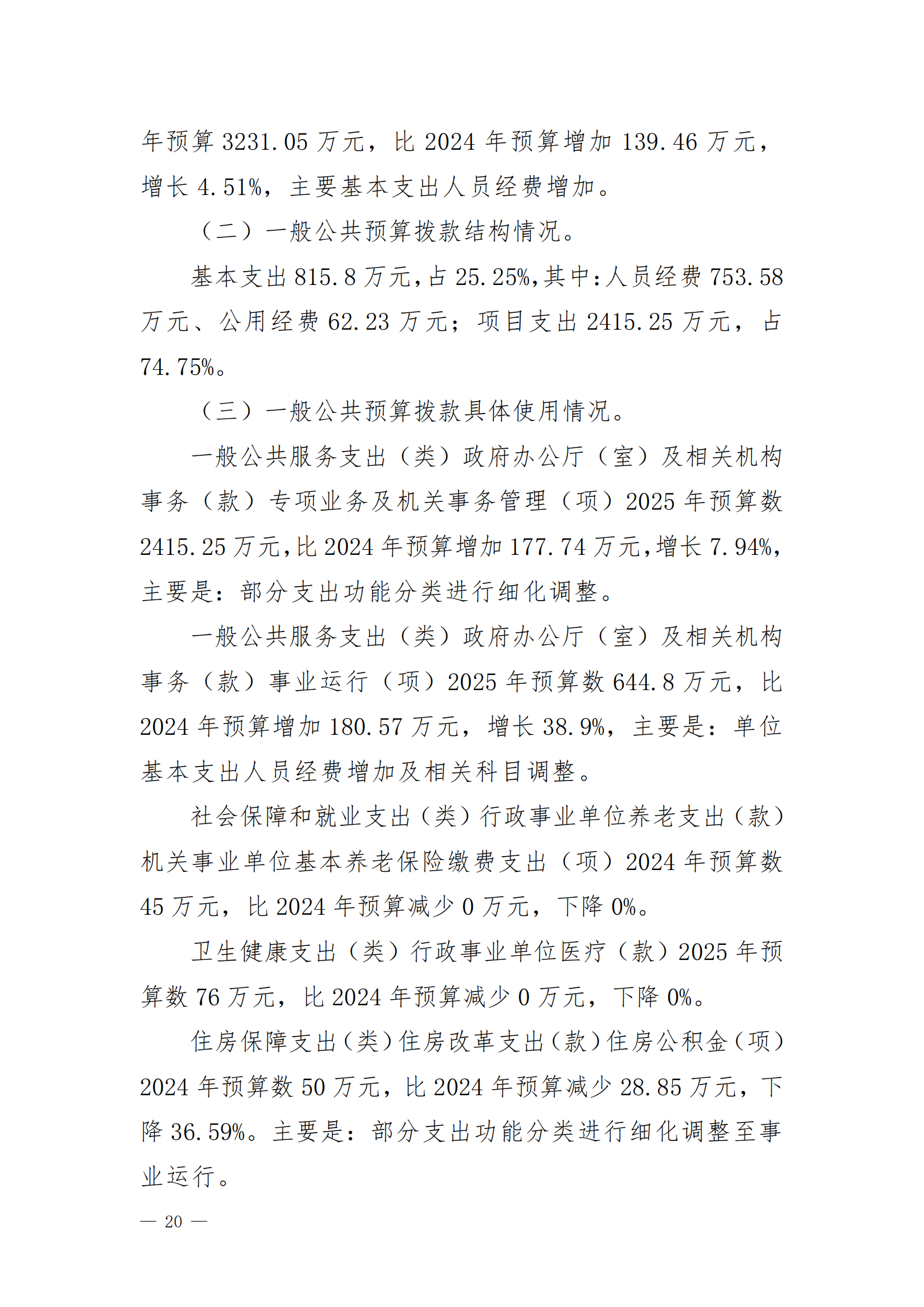 年预算 3231.05 万元，比 2024 年预算增加 139.46 万元，增长 4.51%，主要基本支出人员经费增加。

（二）一般公共预算拨款结构情况。

基本支出 815.8 万元，占 25.25%，其中：人员经费 753.58 万元、公用经费 62.23 万元；项目支出 2415.25 万元，占 74.75%。

（三）一般公共预算拨款具体使用情况。

一般公共服务支出（类）政府办公厅（室）及相关机构事务（款）专项业务及机关事务管理（项）2025 年预算数 2415.25 万元，比 2024 年预算增加 177.74 万元，增长 7.94%，主要是：部分支出功能分类进行细化调整。

一般公共服务支出（类）政府办公厅（室）及相关机构事务（款）事业运行（项）2025 年预算数 644.8 万元，比 2024 年预算增加 180.57 万元，增长 38.9%，主要是：单位基本支出人员经费增加及相关科目调整。

社会保障和就业支出（类）行政事业单位养老支出（款）机关事业单位基本养老保险缴费支出（项）2024 年预算数 45 万元，比 2024 年预算减少 0 万元，下降 0%。

卫生健康支出（类）行政事业单位医疗（款）2025 年预算数 76 万元，比 2024 年预算减少 0 万元，下降 0%。

住房保障支出（类）住房改革支出（款）住房公积金（项）2024 年预算数 50 万元，比 2024 年预算减少 28.85 万元，下降 36.59%。主要是：部分支出功能分类进行细化调整至事业运行。

— 20 —